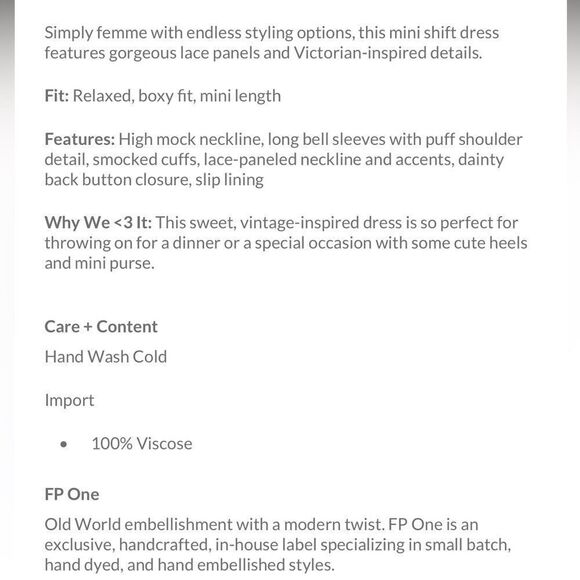 Simply femme with endless styling options, this mini shift dress features gorgeous lace panels and Victorian-inspired details.

Fit: Relaxed, boxy fit, mini length

Features: High mock neckline, long bell sleeves with puff shoulder detail, smocked cuffs, lace-paneled neckline and accents, dainty back button closure, slip lining

Why We <3 It: This sweet, vintage-inspired dress is so perfect for throwing on for a dinner or a special occasion with some cute heels and mini purse.

Care + Content

Hand Wash Cold

Import

• 100% Viscose

FP One

Old World embellishment with a modern twist. FP One is an exclusive, handcrafted, in-house label specializing in small batch, hand dyed, and hand embellished styles.